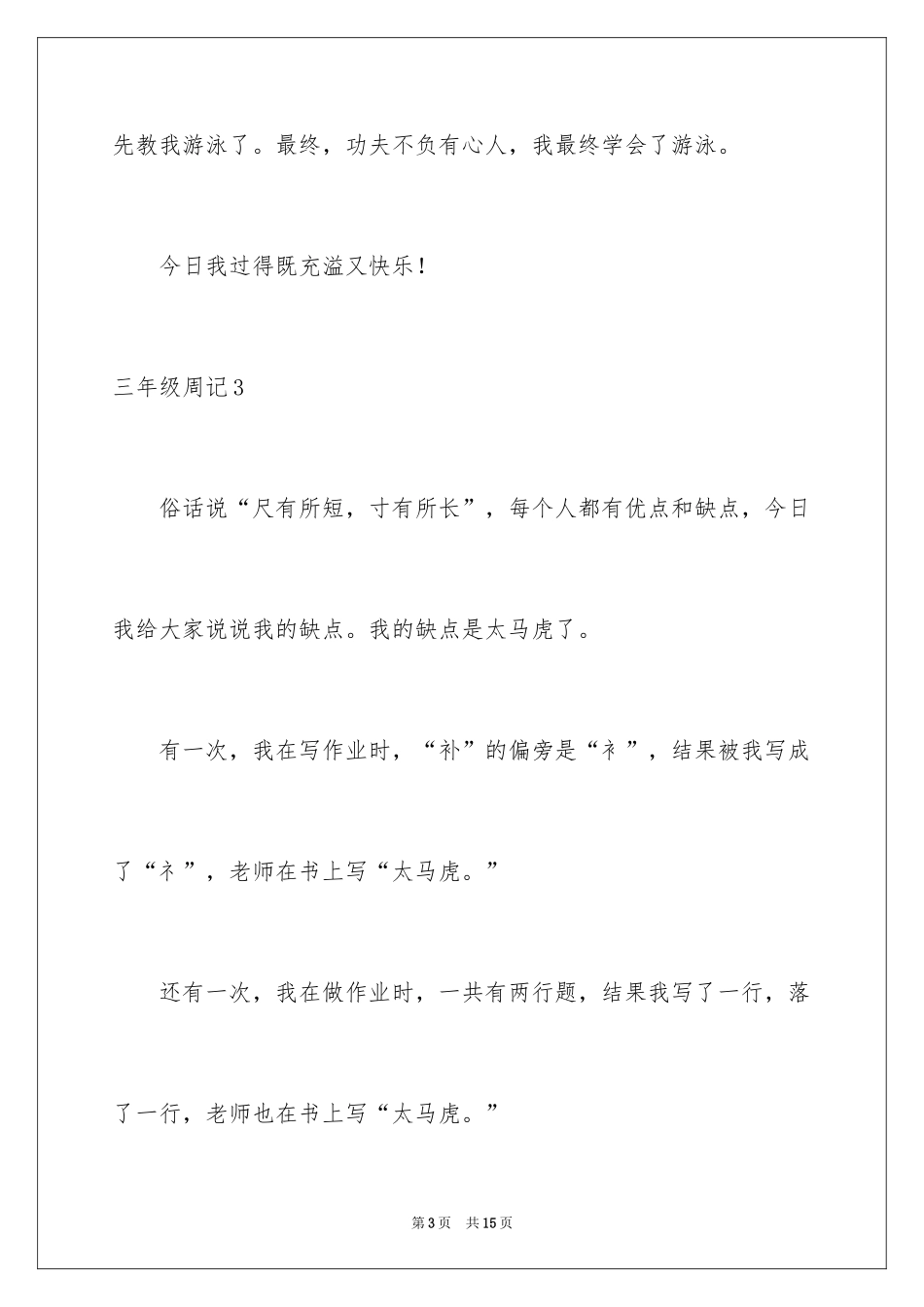 先教我游泳了。最终，功夫不负有心人，我最终学会了游泳。

今日我过得既充溢又快乐！

三年级周记3

俗话说“尺有所短，寸有所长”，每个人都有优点和缺点，今日我给大家说说我的缺点。我的缺点是太马虎了。

有一次，我在写作业时，“补”的偏旁是“衤”，结果被我写成了“礻”，老师在书上写“太马虎。”

还有一次，我在做作业时，一共有两行题，结果我写了一行，落了一行，老师也在书上写“太马虎。”

第3页　共15页